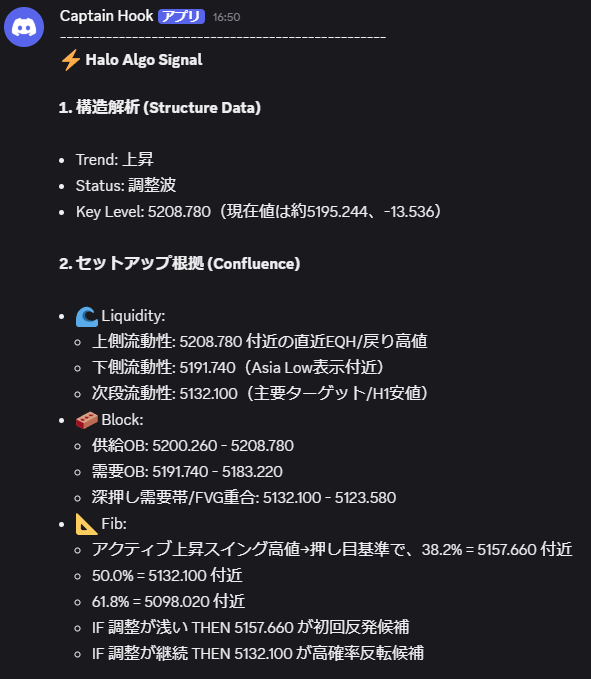 Captain Hook アプリ 16:50
--------------------------------------------------
⚡ Halo Algo Signal

1. 構造解析 (Structure Data)

- Trend: 上昇
- Status: 調整波
- Key Level: 5208.780（現在値は約5195.244、-13.536）

2. セットアップ根拠 (Confluence)

- 🌊 Liquidity:
  - 上側流動性: 5208.780 付近の直近EQH/戻り高値
  - 下側流動性: 5191.740（Asia Low表示付近）
  - 次段流動性: 5132.100（主要ターゲット/H1安値）
- 🧱 Block:
  - 供給OB: 5200.260 - 5208.780
  - 需要OB: 5191.740 - 5183.220
  - 深押し需要帯/FVG重合: 5132.100 - 5123.580
- 📐 Fib:
  - アクティブ上昇スイング高値→押し目基準で、38.2% = 5157.660 付近
  - 50.0% = 5132.100 付近
  - 61.8% = 5098.020 付近
  - IF 調整が浅い THEN 5157.660 が初回反発候補
  - IF 調整が継続 THEN 5132.100 が高確率反転候補